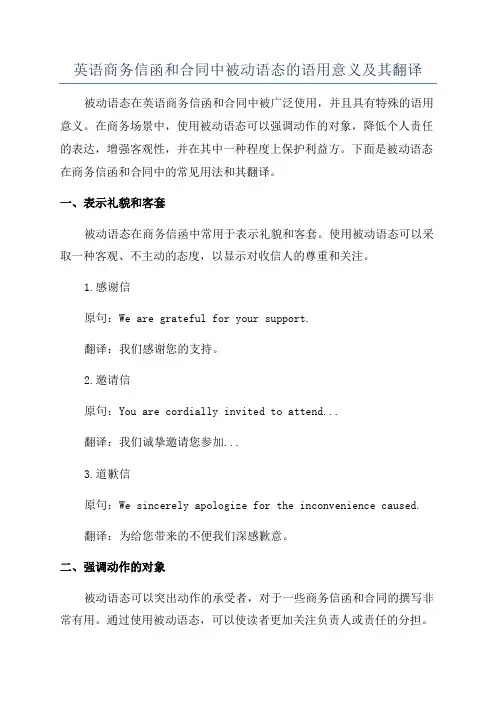 英语商务信函和合同中被动语态的语用意义及其翻译

被动语态在英语商务信函和合同中被广泛使用，并且具有特殊的语用意义。在商务场景中，使用被动语态可以强调动作的对象，降低个人责任的表达，增强客观性，并在其中一种程度上保护利益方。下面是被动语态在商务信函和合同中的常见用法和其翻译。

一、表示礼貌和客套

被动语态在商务信函中常用于表示礼貌和客套。使用被动语态可以采取一种客观、不主动的态度，以显示对收信人的尊重和关注。

1.感谢信

原句：We are grateful for your support.

翻译：我们感谢您的支持。

2.邀请信

原句：You are cordially invited to attend...

翻译：我们诚挚邀请您参加...

3.道歉信

原句：We sincerely apologize for the inconvenience caused.

翻译：为给您带来的不便我们深感歉意。

二、强调动作的对象

被动语态可以突出动作的承受者，对于一些商务信函和合同的撰写非常有用。通过使用被动语态，可以使读者更加关注负责人或责任的分担。